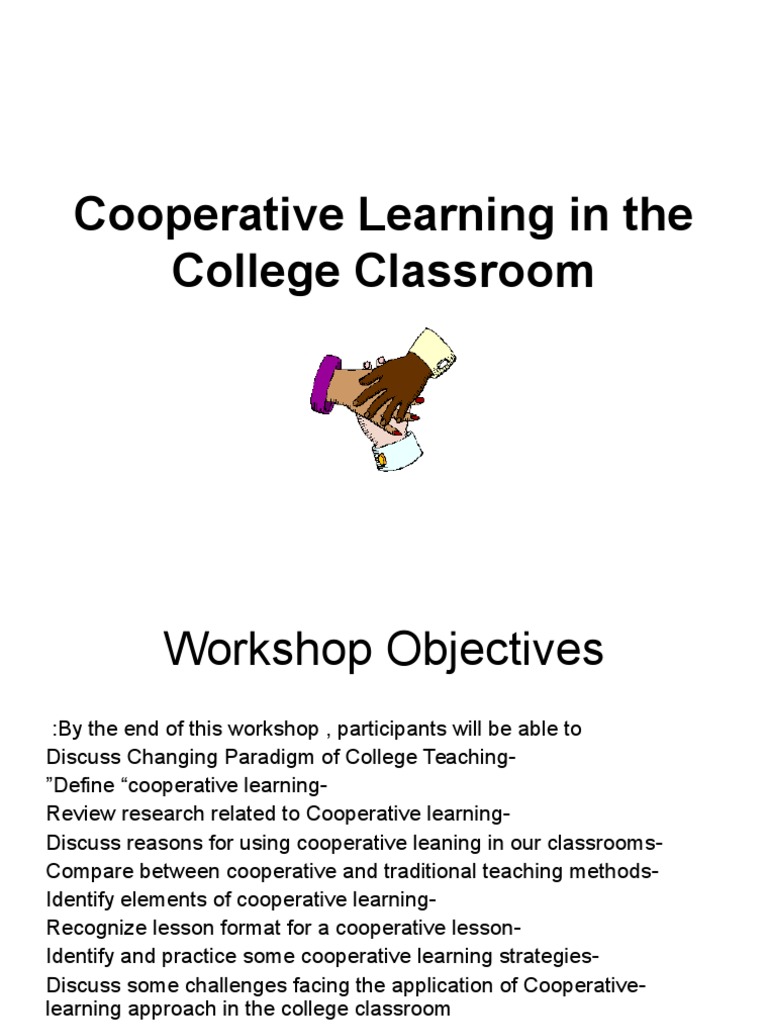 Cooperative Learning in the College Classroom

Workshop Objectives

:By the end of this workshop , participants will be able to
Discuss Changing Paradigm of College Teaching-
”Define “cooperative learning-
Review research related to Cooperative learning-
Discuss reasons for using cooperative leaning in our classrooms-
Compare between cooperative and traditional teaching methods-
Identify elements of cooperative learning-
Recognize lesson format for a cooperative lesson-
Identify and practice some cooperative learning strategies-
Discuss some challenges facing the application of Cooperative-learning approach in the college classroom